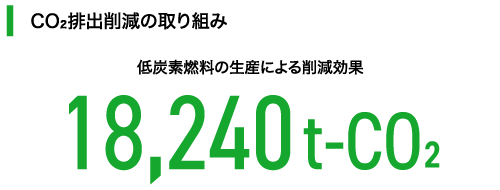 $CO_2$排出削減の取り組み

低炭素燃料の生産による削減効果

18,240 t-$CO_2$